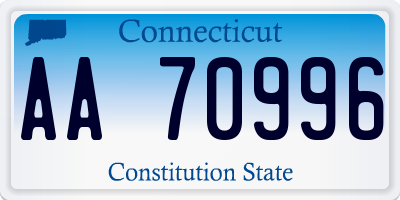 Connecticut

AA 70996

Constitution State